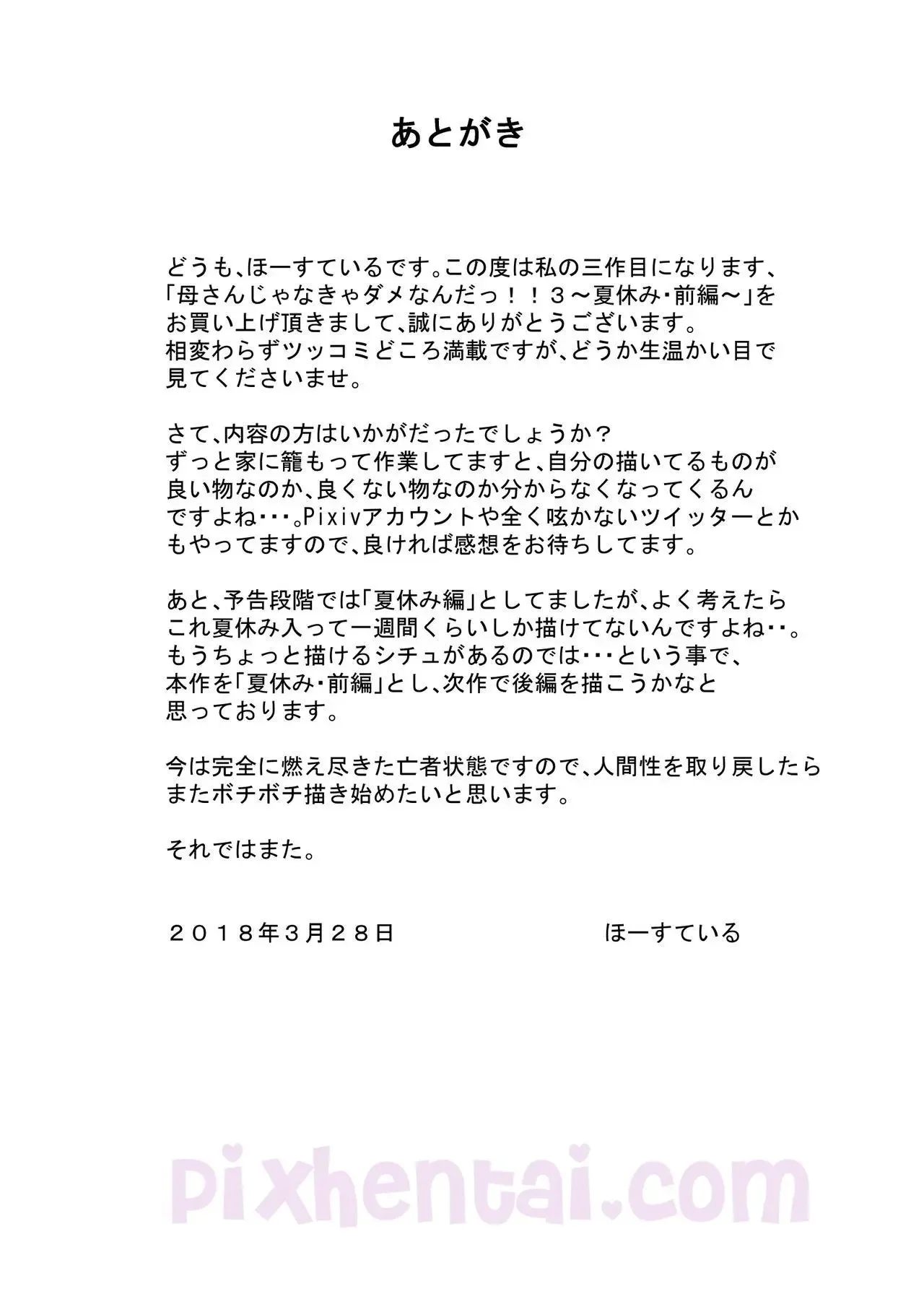 あとがき

どうも、ほーすているです。この度は私の三作目になります、「母さんじゃなきゃダメなんだっ！！３～夏休み・前編～」をお買い上げ頂きまして、誠にありがとうございます。相変わらずツッコミどころ満載ですが、どうか生温かい目で見てくださいませ。

さて、内容の方はいかがだったでしょうか？ずっと家に籠もって作業してますと、自分の描いてるものが良い物なのか、良くない物なのか分からなくなってくるんですよね・・・。Pixivアカウントや全く呟かないツイッターとかもやってますので、良ければ感想をお待ちしてます。

あと、予告段階では「夏休み編」としてましたが、よく考えたらこれ夏休み入って一週間くらいしか描けてないんですよね・・。もうちょっと描けるシチュがあるのでは・・・という事で、本作を「夏休み・前編」とし、次作で後編を描こうかなと思っております。

今は完全に燃え尽きた亡者状態ですので、人間性を取り戻したらまたボチボチ描き始めたいと思います。

それではまた。

２０１８年３月２８日　　ほーすている

pixhentai.com